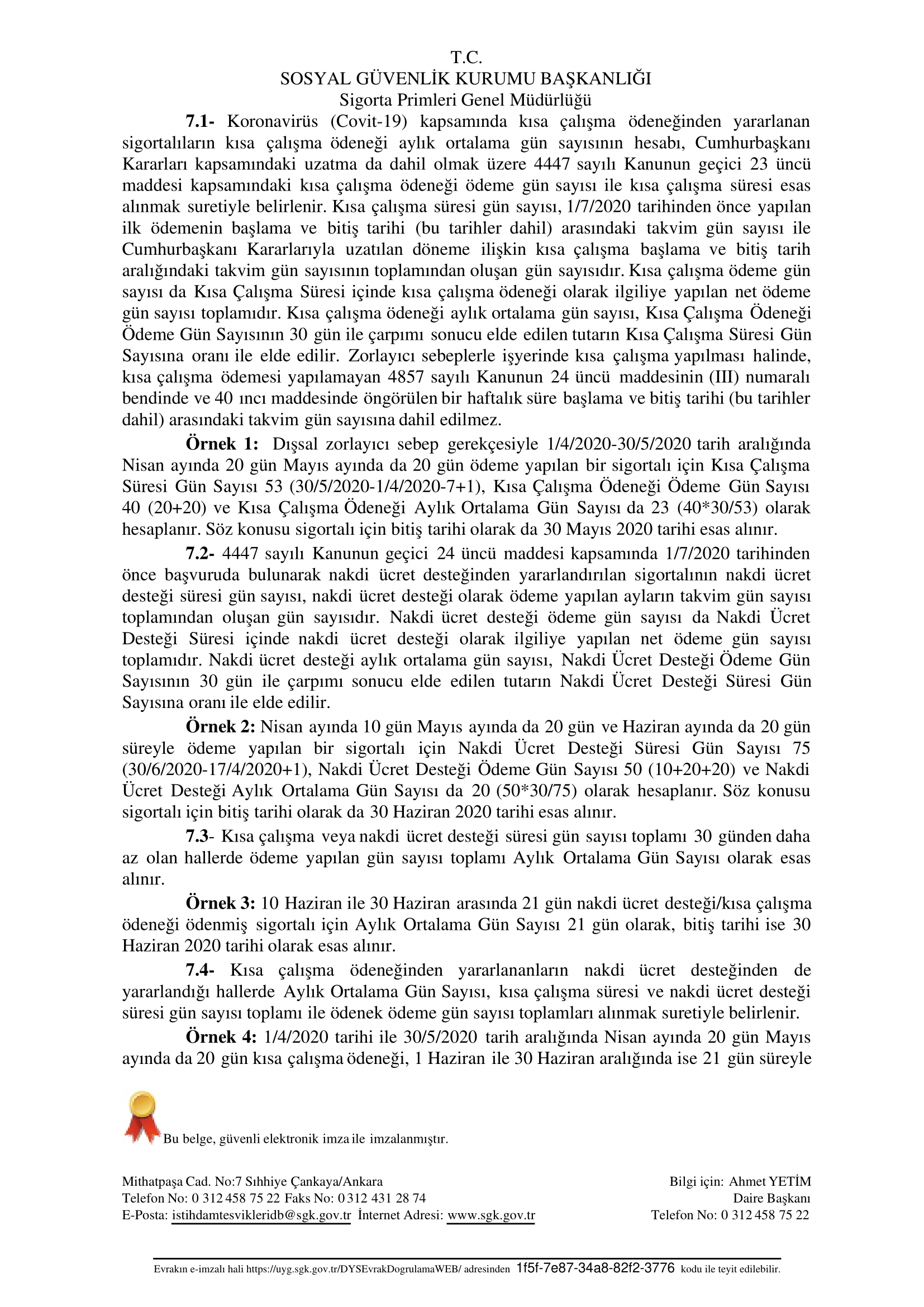 T.C.
SOSYAL GÜVENLİK KURUMU BAŞKANLIĞI
Sigorta Primleri Genel Müdürlüğü

7.1- Koronavirüs (Covit-19) kapsamında kısa çalışma ödeneğinden yararlanan sigortalıların kısa çalışma ödeneği aylık ortalama gün sayısının hesabı, Cumhurbaşkanı Kararları kapsamındaki uzatma da dahil olmak üzere 4447 sayılı Kanunun geçici 23 üncü maddesi kapsamındaki kısa çalışma ödeneği ödeme gün sayısı ile kısa çalışma süresi esas alınmak suretiyle belirlenir. Kısa çalışma süresi gün sayısı, 1/7/2020 tarihinden önce yapılan ilk ödemenin başlama ve bitiş tarihi (bu tarihler dahil) arasındaki takvim gün sayısı ile Cumhurbaşkanı Kararlarıyla uzatılan döneme ilişkin kısa çalışma başlama ve bitiş tarih aralığındaki takvim gün sayısının toplamından oluşan gün sayısıdır. Kısa çalışma ödeme gün sayısı da Kısa Çalışma Süresi içinde kısa çalışma ödeneği olarak ilgiliye yapılan net ödeme gün sayısı toplamıdır. Kısa çalışma ödeneği aylık ortalama gün sayısı, Kısa Çalışma Ödeneği Ödeme Gün Sayısının 30 gün ile çarpımı sonucu elde edilen tutarın Kısa Çalışma Süresi Gün Sayısına oranı ile elde edilir. Zorlayıcı sebeplerle işyerinde kısa çalışma yapılması halinde, kısa çalışma ödemesi yapılamayan 4857 sayılı Kanunun 24 üncü maddesinin (III) numaralı bendinde ve 40 ıncı maddesinde öngörülen bir haftalık süre başlama ve bitiş tarihi (bu tarihler dahil) arasındaki takvim gün sayısına dahil edilmez.

Örnek 1: Dışsal zorlayıcı sebep gerekçesiyle 1/4/2020-30/5/2020 tarih aralığında Nisan ayında 20 gün Mayıs ayında da 20 gün ödeme yapılan bir sigortalı için Kısa Çalışma Süresi Gün Sayısı 53 (30/5/2020-1/4/2020-7+1), Kısa Çalışma Ödeneği Ödeme Gün Sayısı 40 (20+20) ve Kısa Çalışma Ödeneği Aylık Ortalama Gün Sayısı da 23 (40*30/53) olarak hesaplanır. Söz konusu sigortalı için bitiş tarihi olarak da 30 Mayıs 2020 tarihi esas alınır.

7.2- 4447 sayılı Kanunun geçici 24 üncü maddesi kapsamında 1/7/2020 tarihinden önce başvuruda bulunarak nakdi ücret desteğinden yararlandırılan sigortalının nakdi ücret desteği süresi gün sayısı, nakdi ücret desteği olarak ödeme yapılan ayların takvim gün sayısı toplamından oluşan gün sayısıdır. Nakdi ücret desteği ödeme gün sayısı da Nakdi Ücret Desteği Süresi içinde nakdi ücret desteği olarak ilgiliye yapılan net ödeme gün sayısı toplamıdır. Nakdi ücret desteği aylık ortalama gün sayısı, Nakdi Ücret Desteği Ödeme Gün Sayısının 30 gün ile çarpımı sonucu elde edilen tutarın Nakdi Ücret Desteği Süresi Gün Sayısına oranı ile elde edilir.

Örnek 2: Nisan ayında 10 gün Mayıs ayında da 20 gün ve Haziran ayında da 20 gün süreyle ödeme yapılan bir sigortalı için Nakdi Ücret Desteği Süresi Gün Sayısı 75 (30/6/2020-17/4/2020+1), Nakdi Ücret Desteği Ödeme Gün Sayısı 50 (10+20+20) ve Nakdi Ücret Desteği Aylık Ortalama Gün Sayısı da 20 (50*30/75) olarak hesaplanır. Söz konusu sigortalı için bitiş tarihi olarak da 30 Haziran 2020 tarihi esas alınır.

7.3- Kısa çalışma veya nakdi ücret desteği süresi gün sayısı toplamı 30 günden daha az olan hallerde ödeme yapılan gün sayısı toplamı Aylık Ortalama Gün Sayısı olarak esas alınır.

Örnek 3: 10 Haziran ile 30 Haziran arasında 21 gün nakdi ücret desteği/kısa çalışma ödeneği ödenmiş sigortalı için Aylık Ortalama Gün Sayısı 21 gün olarak, bitiş tarihi ise 30 Haziran 2020 tarihi olarak esas alınır.

7.4- Kısa çalışma ödeneğinden yararlananların nakdi ücret desteğinden de yararlandığı hallerde Aylık Ortalama Gün Sayısı, kısa çalışma süresi ve nakdi ücret desteği süresi gün sayısı toplamı ile ödenek ödeme gün sayısı toplamları alınmak suretiyle belirlenir.

Örnek 4: 1/4/2020 tarihi ile 30/5/2020 tarih aralığında Nisan ayında 20 gün Mayıs ayında da 20 gün kısa çalışma ödeneği, 1 Haziran ile 30 Haziran aralığında ise 21 gün süreyle

Bu belge, güvenli elektronik imza ile imzalanmıştır.

Mithatpaşa Cad. No:7 Sıhhiye Çankaya/Ankara
Telefon No: 0 312 458 75 22 Faks No: 0 312 431 28 74
E-Posta: istihdamtesvikleridb@sgk.gov.tr İnternet Adresi: www.sgk.gov.tr

Bilgi için: Ahmet YETİM
Daire Başkanı
Telefon No: 0 312 458 75 22

Evrakın e-imzalı hali https://uyg.sgk.gov.tr/DYSEvrakDogrulamaWEB/ adresinden 1f5f-7e87-34a8-82f2-3776 kodu ile teyit edilebilir.